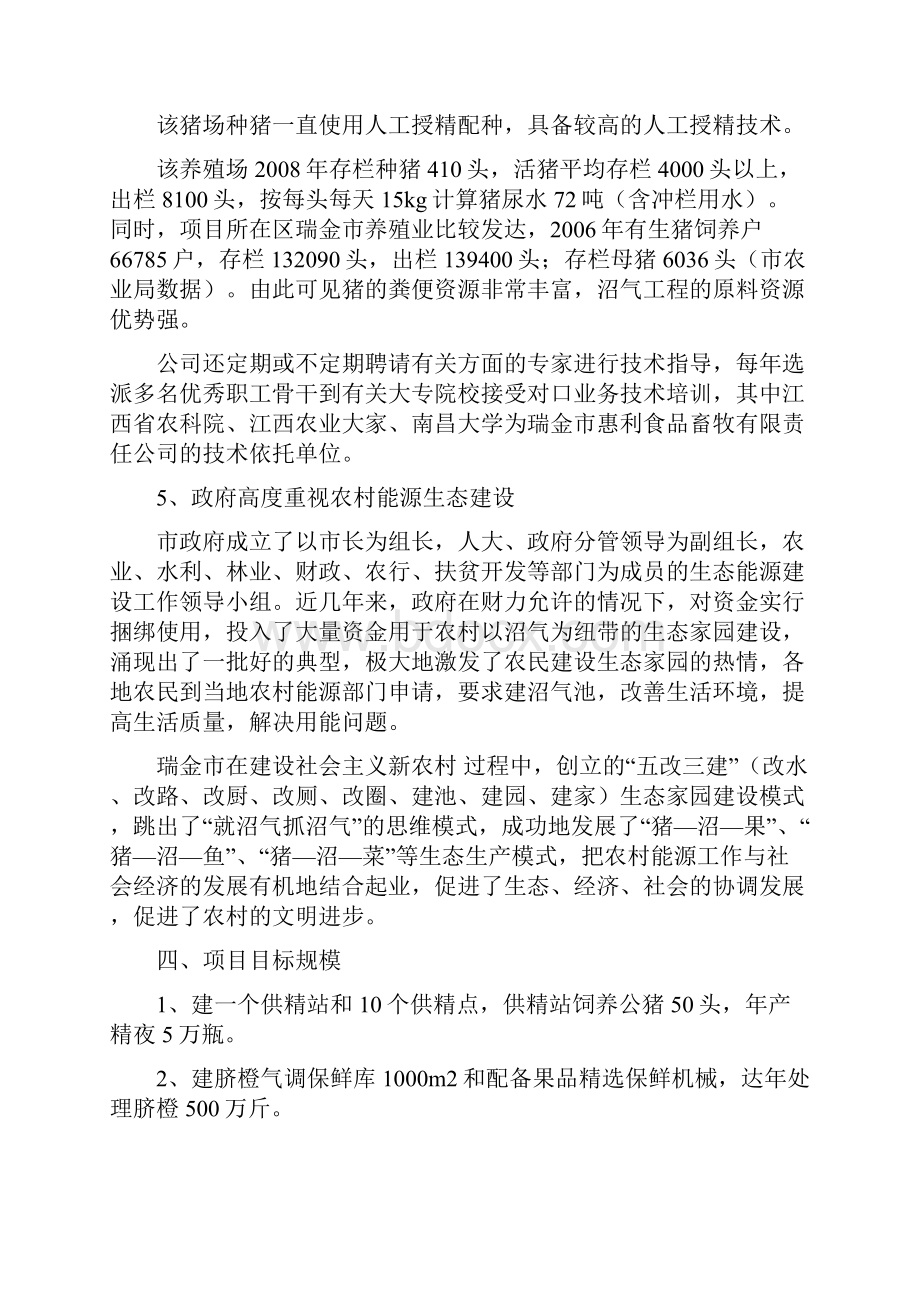 该猪场种猪一直使用人工授精配种，具备较高的人工授精技术。

该养殖场 2008 年存栏种猪 410 头，活猪平均存栏 4000 头以上，出栏 8100 头，按每头每天 15kg 计算猪尿水 72 吨（含冲栏用水）。同时，项目所在区瑞金市养殖业比较发达，2006 年有生猪饲养户 66785 户，存栏 132090 头，出栏 139400 头；存栏母猪 6036 头（市农业局数据）。由此可见猪的粪便资源非常丰富，沼气工程的原料资源优势强。

公司还定期或不定期聘请有关方面的专家进行技术指导，每年选派多名优秀职工骨干到有关大专院校接受对口业务技术培训，其中江西省农科院、江西农业大家、南昌大学为瑞金市惠利食品畜牧有限责任公司的技术依托单位。

5、政府高度重视农村能源生态建设

市政府成立了以市长为组长，人大、政府分管领导为副组长，农业、水利、林业、财政、农行、扶贫开发等部门为成员的生态能源建设工作领导小组。近几年来，政府在财力允许的情况下，对资金实行捆绑使用，投入了大量资金用于农村以沼气为纽带的生态家园建设，涌现出了一批好的典型，极大地激发了农民建设生态家园的热情，各地农民到当地农村能源部门申请，要求建沼气池，改善生活环境，提高生活质量，解决用能问题。

瑞金市在建设社会主义新农村 过程中，创立的“五改三建”（改水、改路、改厨、改厕、改圈、建池、建园、建家）生态家园建设模式，跳出了“就沼气抓沼气”的思维模式，成功地发展了“猪—沼—果”、“猪—沼—鱼”、“猪—沼—菜”等生态生产模式，把农村能源工作与社会经济的发展有机地结合起业，促进了生态、经济、社会的协调发展，促进了农村的文明进步。

四、项目目标规模

1、建一个供精站和 10 个供精点，供精站饲养公猪 50 头，年产精夜 5 万瓶。

2、建脐橙气调保鲜库 1000m2 和配备果品精选保鲜机械，达年处理脐橙 500 万斤。